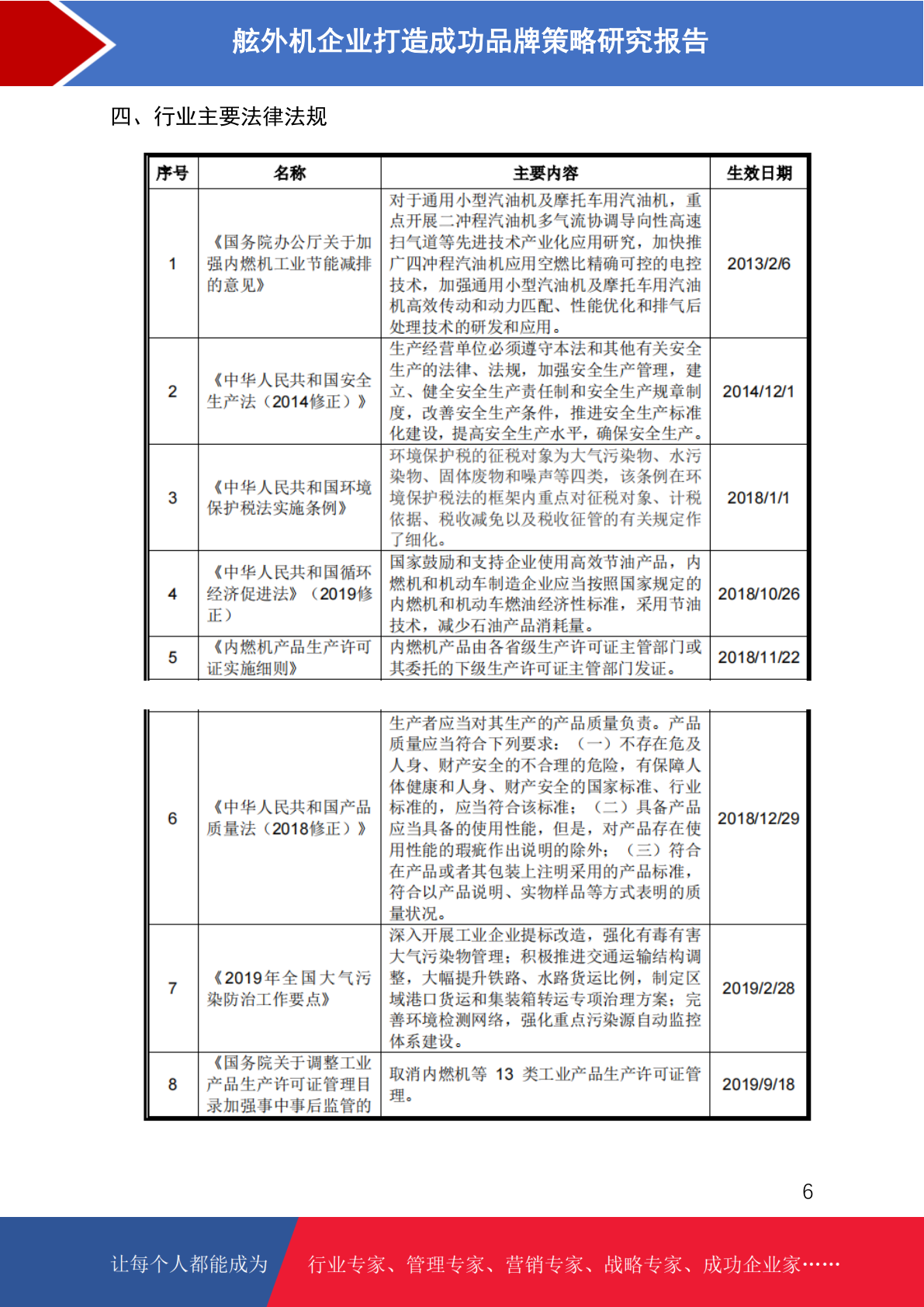 舷外机企业打造成功品牌策略研究报告

四、行业主要法律法规

| 序号 | 名称 | 主要内容 | 生效日期 |
|---|---|---|---|
| 1 | 《国务院办公厅关于加强内燃机工业节能减排的意见》 | 对于通用小型汽油机及摩托车用汽油机，重点开展二冲程汽油机多气流协调导向性高速扫气道等先进技术产业化应用研究，加快推广四冲程汽油机应用空燃比精确可控的电控技术，加强通用小型汽油机及摩托车用汽油机高效传动和动力匹配、性能优化和排气后处理技术的研发和应用。 | 2013/2/6 |
| 2 | 《中华人民共和国安全生产法（2014修正）》 | 生产经营单位必须遵守本法和其他有关安全生产的法律、法规，加强安全生产管理，建立、健全安全生产责任制和安全生产规章制度，改善安全生产条件，推进安全生产标准化建设，提高安全生产水平，确保安全生产。 | 2014/12/1 |
| 3 | 《中华人民共和国环境保护税法实施条例》 | 环境保护税的征税对象为大气污染物、水污染物、固体废物和噪声等四类，该条例在环境保护税法的框架内重点对征税对象、计税依据、税收减免以及税收征管的有关规定作了细化。 | 2018/1/1 |
| 4 | 《中华人民共和国循环经济促进法》（2019修正） | 国家鼓励和支持企业使用高效节油产品，内燃机和机动车制造企业应当按照国家规定的内燃机和机动车燃油经济性标准，采用节油技术，减少石油产品消耗量。 | 2018/10/26 |
| 5 | 《内燃机产品生产许可证实施细则》 | 内燃机产品由各省级生产许可证主管部门或其委托的下级生产许可证主管部门发证。 | 2018/11/22 |

| 6 | 《中华人民共和国产品质量法（2018修正）》 | 生产者应当对其生产的产品质量负责。产品质量应当符合下列要求：（一）不存在危及人身、财产安全的不合理的危险，有保障人体健康和人身、财产安全的国家标准、行业标准的，应当符合该标准；（二）具备产品应当具备的使用性能，但是，对产品存在使用性能的瑕疵作出说明的除外；（三）符合在产品或者其包装上注明采用的产品标准，符合以产品说明、实物样品等方式表明的质量状况。 | 2018/12/29 |
|---|---|---|---|
| 7 | 《2019年全国大气污染防治工作要点》 | 深入开展工业企业提标改造，强化有毒有害大气污染物管理；积极推进交通运输结构调整，大幅提升铁路、水路货运比例，制定区域港口货运和集装箱转运专项治理方案；完善环境检测网络，强化重点污染源自动监控体系建设。 | 2019/2/28 |
| 8 | 《国务院关于调整工业产品生产许可证管理目录加强事中事后监管的 | 取消内燃机等 13 类工业产品生产许可证管理。 | 2019/9/18 |

6

让每个人都能成为　行业专家、管理专家、营销专家、战略专家、成功企业家……